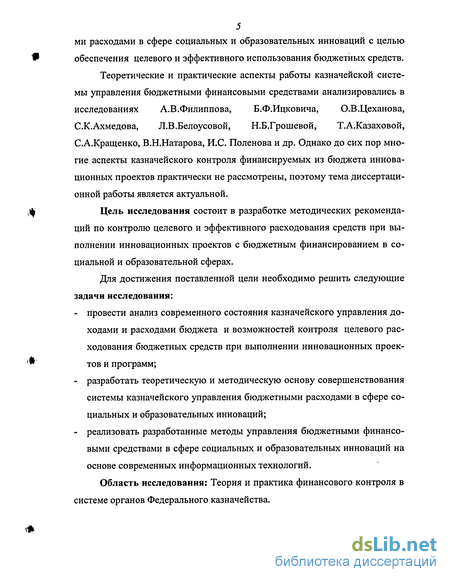 5

ми расходами в сфере социальных и образовательных инноваций с целью обеспечения целевого и эффективного использования бюджетных средств.

Теоретические и практические аспекты работы казначейской системы управления бюджетными финансовыми средствами анализировались в исследованиях А.В.Филиппова, Б.Ф.Ицковича, О.В.Цеханова, С.К.Ахмедова, Л.В.Белоусовой, Н.Б.Грошевой, Т.А.Казаховой, С.А.Кращенко, В.Н.Натарова, И.С. Поленова и др. Однако до сих пор многие аспекты казначейского контроля финансируемых из бюджета инновационных проектов практически не рассмотрены, поэтому тема диссертационной работы является актуальной.

Цель исследования состоит в разработке методических рекомендаций по контролю целевого и эффективного расходования средств при выполнении инновационных проектов с бюджетным финансированием в социальной и образовательной сферах.

Для достижения поставленной цели необходимо решить следующие задачи исследования:

- провести анализ современного состояния казначейского управления доходами и расходами бюджета и возможностей контроля целевого расходования бюджетных средств при выполнении инновационных проектов и программ;
- разработать теоретическую и методическую основу совершенствования системы казначейского управления бюджетными расходами в сфере социальных и образовательных инноваций;
- реализовать разработанные методы управления бюджетными финансовыми средствами в сфере социальных и образовательных инноваций на основе современных информационных технологий.

Область исследования: Теория и практика финансового контроля в системе органов Федерального казначейства.

dsLib.net
библиотека диссертаций